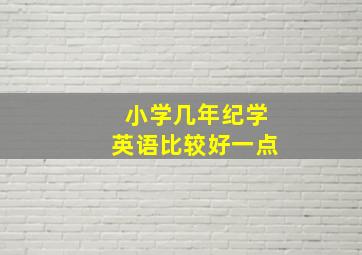 小学几年纪学
英语比较好一点